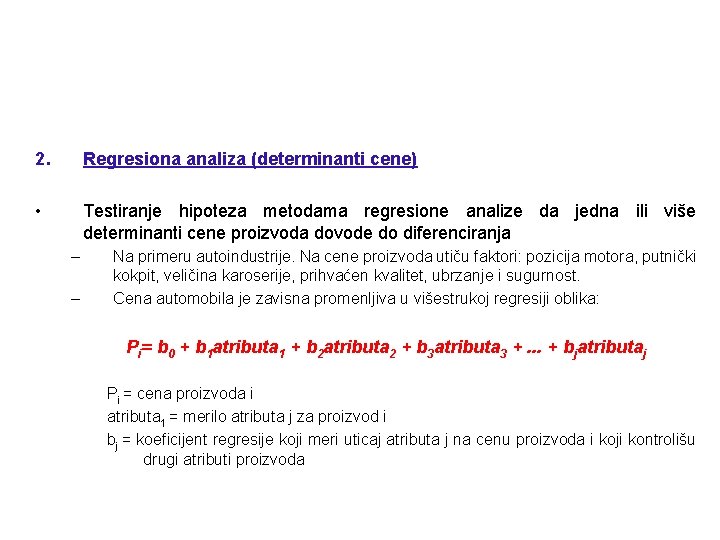 2. Regresiona analiza (determinanti cene)

• Testiranje hipoteza metodama regresione analize da jedna ili više determinanti cene proizvoda dovode do diferenciranja

– Na primeru autoindustrije. Na cene proizvoda utiču faktori: pozicija motora, putnički kokpit, veličina karoserije, prihvaćen kvalitet, ubrzanje i sugurnost.

– Cena automobila je zavisna promenljiva u višestrukoj regresiji oblika:

$P_i = b_0 + b_1 atributa_1 + b_2 atributa_2 + b_3 atributa_3 + ... + b_j atributa_j$

$P_i$ = cena proizvoda i

$atributa_1$ = merilo atributa j za proizvod i

$b_j$ = koeficijent regresije koji meri uticaj atributa j na cenu proizvoda i koji kontrolišu drugi atributi proizvoda